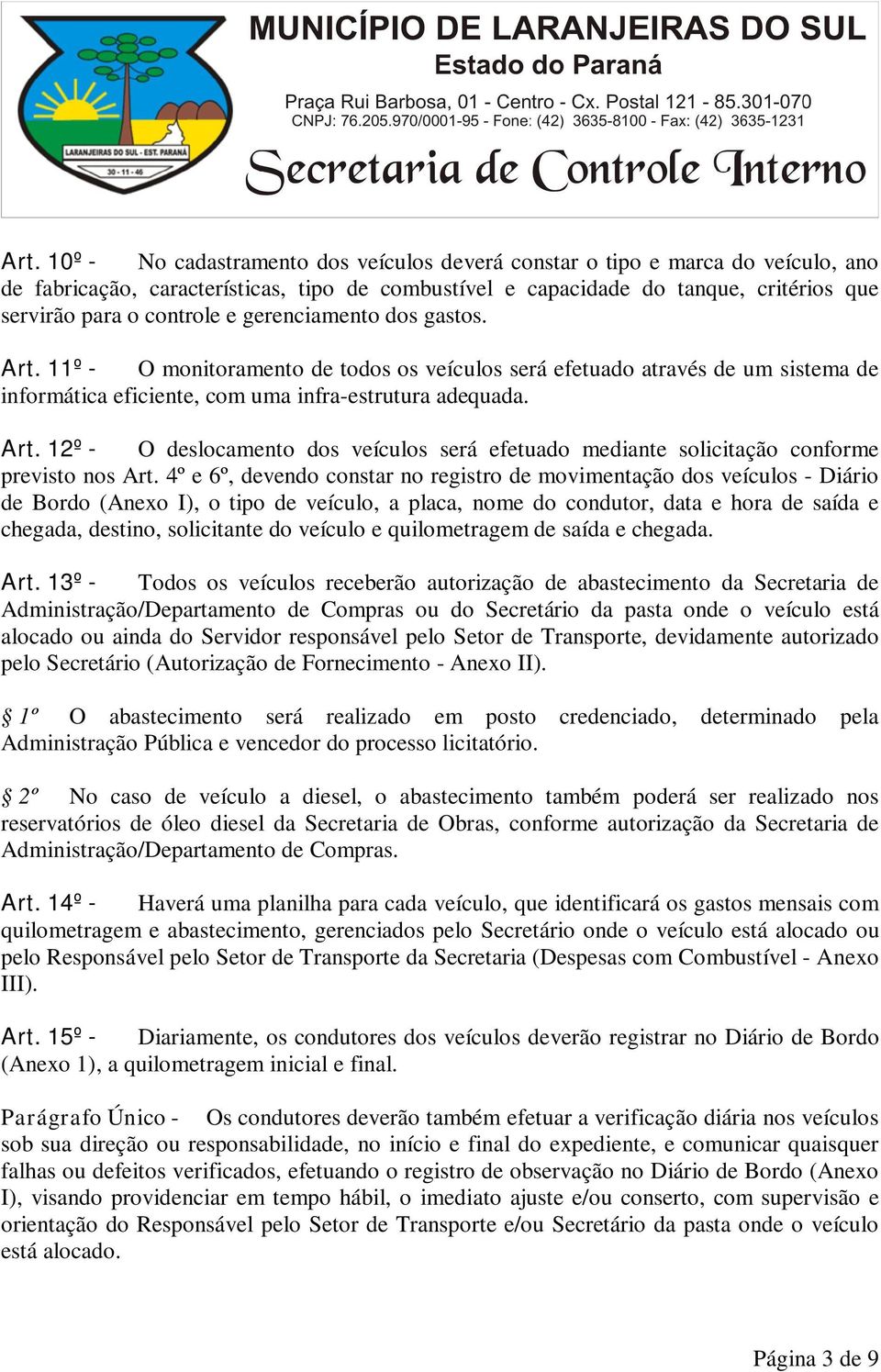 LARANJEIRAS DO SUL - EST. PARANÁ
30 - 11 - 46

MUNICÍPIO DE LARANJEIRAS DO SUL
Estado do Paraná
Praça Rui Barbosa, 01 - Centro - Cx. Postal 121 - 85.301-070
CNPJ: 76.205.970/0001-95 - Fone: (42) 3635-8100 - Fax: (42) 3635-1231
Secretaria de Controle Interno

Art. 10º - No cadastramento dos veículos deverá constar o tipo e marca do veículo, ano de fabricação, características, tipo de combustível e capacidade do tanque, critérios que servirão para o controle e gerenciamento dos gastos.

Art. 11º - O monitoramento de todos os veículos será efetuado através de um sistema de informática eficiente, com uma infra-estrutura adequada.

Art. 12º - O deslocamento dos veículos será efetuado mediante solicitação conforme previsto nos Art. 4º e 6º, devendo constar no registro de movimentação dos veículos - Diário de Bordo (Anexo I), o tipo de veículo, a placa, nome do condutor, data e hora de saída e chegada, destino, solicitante do veículo e quilometragem de saída e chegada.

Art. 13º - Todos os veículos receberão autorização de abastecimento da Secretaria de Administração/Departamento de Compras ou do Secretário da pasta onde o veículo está alocado ou ainda do Servidor responsável pelo Setor de Transporte, devidamente autorizado pelo Secretário (Autorização de Fornecimento - Anexo II).

§ 1º O abastecimento será realizado em posto credenciado, determinado pela Administração Pública e vencedor do processo licitatório.

§ 2º No caso de veículo a diesel, o abastecimento também poderá ser realizado nos reservatórios de óleo diesel da Secretaria de Obras, conforme autorização da Secretaria de Administração/Departamento de Compras.

Art. 14º - Haverá uma planilha para cada veículo, que identificará os gastos mensais com quilometragem e abastecimento, gerenciados pelo Secretário onde o veículo está alocado ou pelo Responsável pelo Setor de Transporte da Secretaria (Despesas com Combustível - Anexo III).

Art. 15º - Diariamente, os condutores dos veículos deverão registrar no Diário de Bordo (Anexo 1), a quilometragem inicial e final.

Parágrafo Único - Os condutores deverão também efetuar a verificação diária nos veículos sob sua direção ou responsabilidade, no início e final do expediente, e comunicar quaisquer falhas ou defeitos verificados, efetuando o registro de observação no Diário de Bordo (Anexo I), visando providenciar em tempo hábil, o imediato ajuste e/ou conserto, com supervisão e orientação do Responsável pelo Setor de Transporte e/ou Secretário da pasta onde o veículo está alocado.

Página 3 de 9